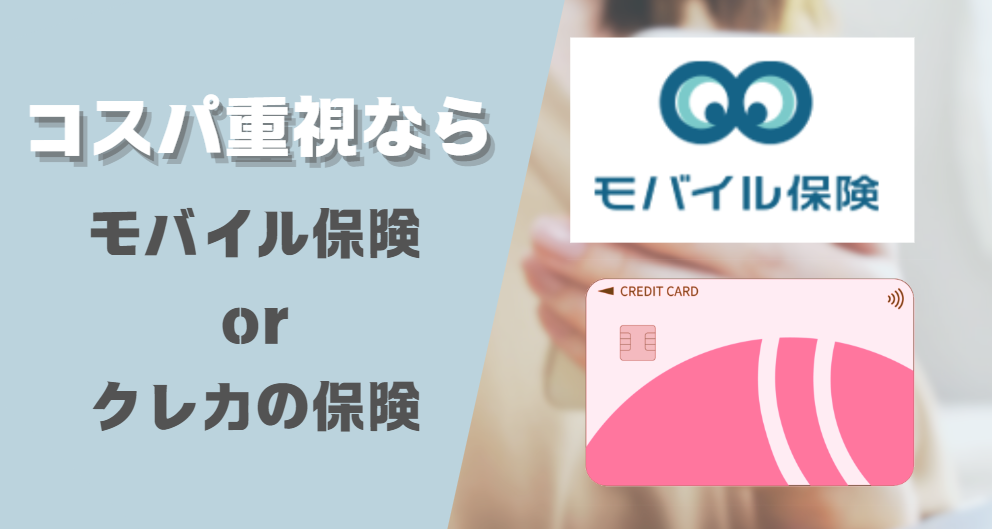 コスパ重視なら

モバイル保険

or

クレカの保険

モバイル保険

CREDIT CARD